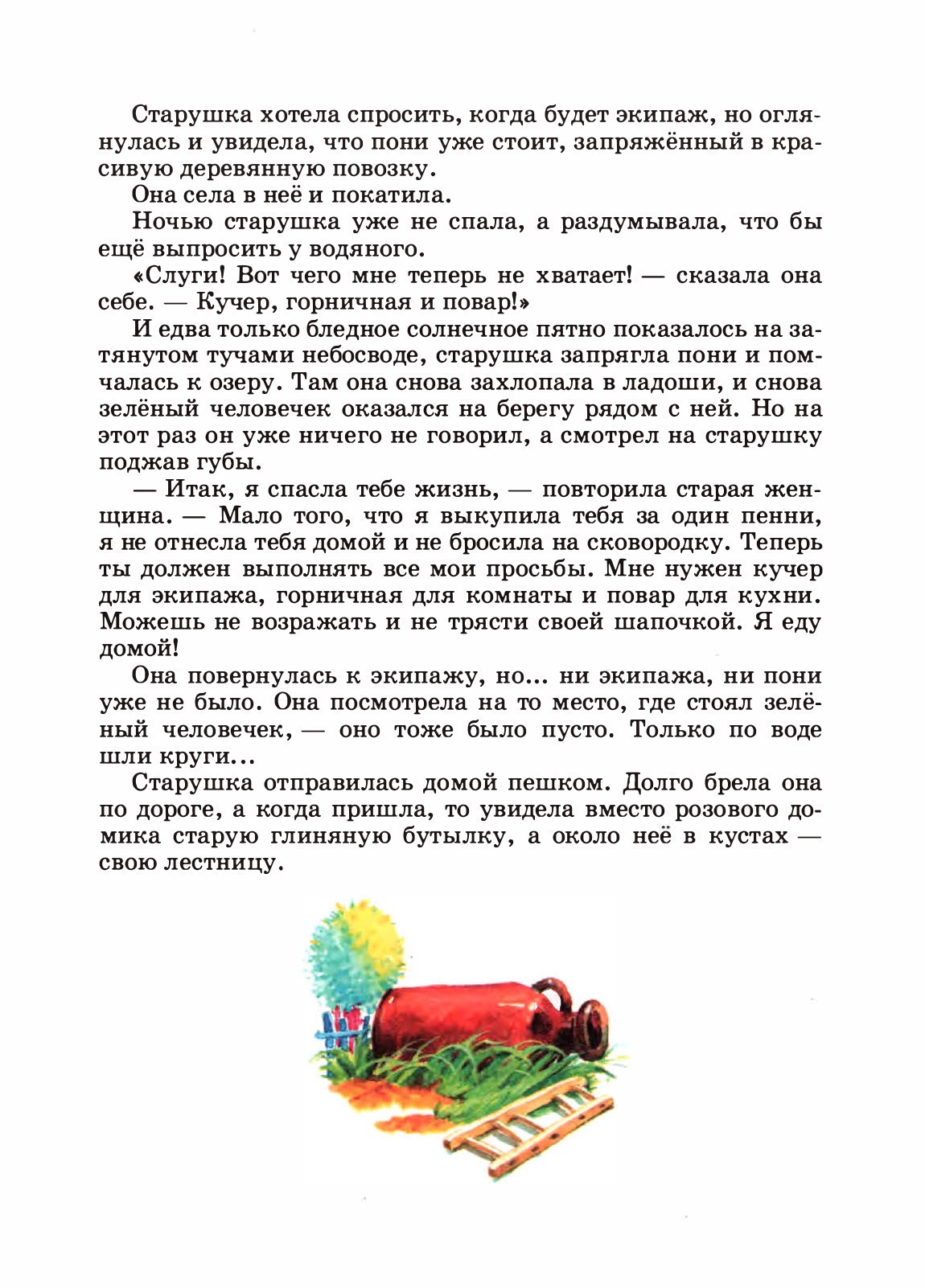 Старушка хотела спросить, когда будет экипаж, но оглянулась и увидела, что пони уже стоит, запряжённый в красивую деревянную повозку.

Она села в неё и покатила.

Ночью старушка уже не спала, а раздумывала, что бы ещё выпросить у водяного.

«Слуги! Вот чего мне теперь не хватает! — сказала она себе. — Кучер, горничная и повар!»

И едва только бледное солнечное пятно показалось на затянутом тучами небосводе, старушка запрягла пони и помчалась к озеру. Там она снова захлопала в ладоши, и снова зелёный человечек оказался на берегу рядом с ней. Но на этот раз он уже ничего не говорил, а смотрел на старушку поджав губы.

— Итак, я спасла тебе жизнь, — повторила старая женщина. — Мало того, что я выкупила тебя за один пенни, я не отнесла тебя домой и не бросила на сковородку. Теперь ты должен выполнять все мои просьбы. Мне нужен кучер для экипажа, горничная для комнаты и повар для кухни. Можешь не возражать и не трясти своей шапочкой. Я еду домой!

Она повернулась к экипажу, но... ни экипажа, ни пони уже не было. Она посмотрела на то место, где стоял зелёный человечек, — оно тоже было пусто. Только по воде шли круги...

Старушка отправилась домой пешком. Долго брела она по дороге, а когда пришла, то увидела вместо розового домика старую глиняную бутылку, а около неё в кустах — свою лестницу.